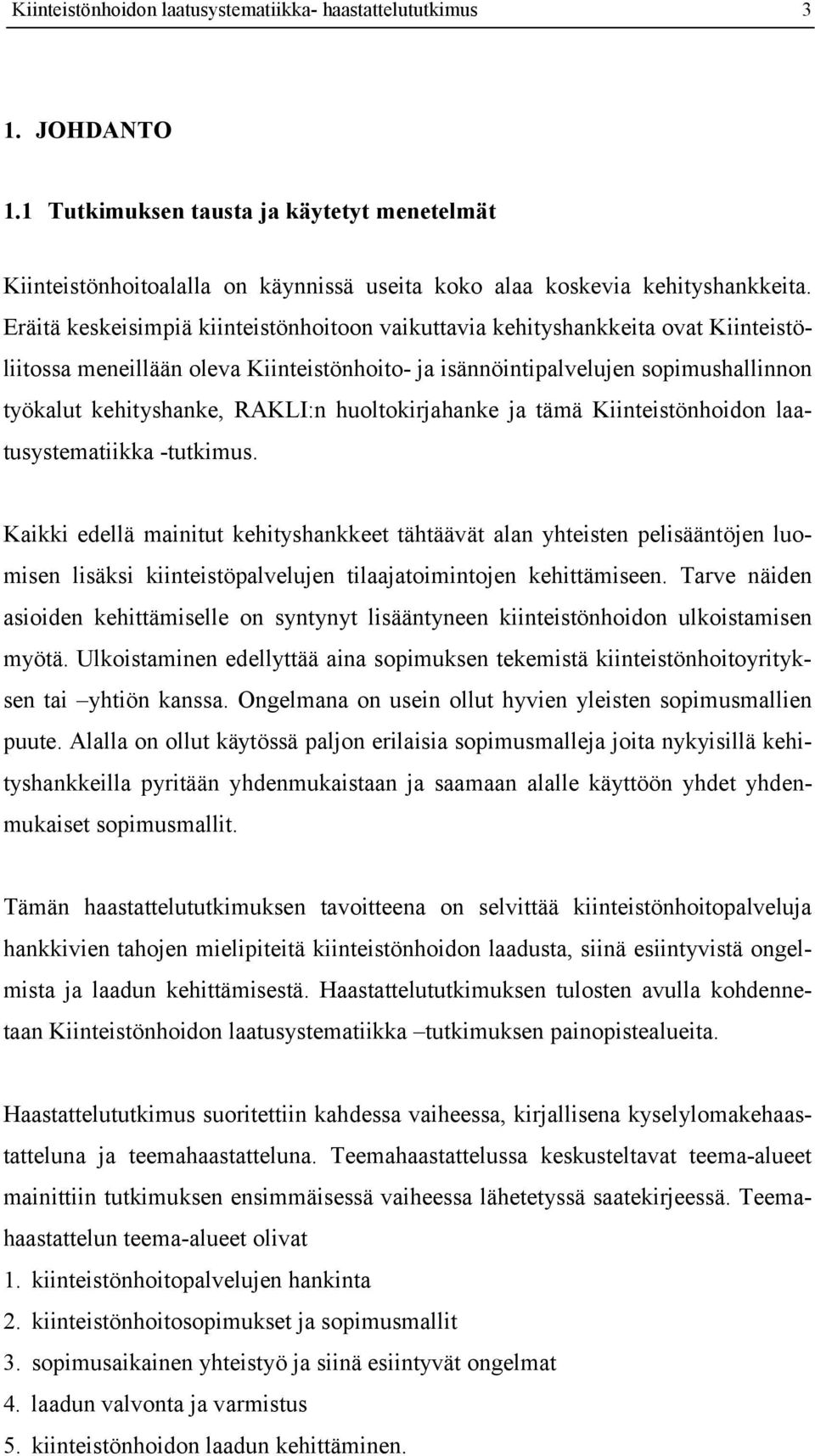 Kiinteistönhoidon laatusystematiikka- haastattelututkimus 3

1. JOHDANTO

1.1 Tutkimuksen tausta ja käytetyt menetelmät

Kiinteistönhoitoalalla on käynnissä useita koko alaa koskevia kehityshankkeita. Eräitä keskeisimpiä kiinteistönhoitoon vaikuttavia kehityshankkeita ovat Kiinteistöliitossa meneillään oleva Kiinteistönhoito- ja isännöintipalvelujen sopimushallinnon työkalut kehityshanke, RAKLI:n huoltokirjahanke ja tämä Kiinteistönhoidon laatusystematiikka -tutkimus.

Kaikki edellä mainitut kehityshankkeet tähtäävät alan yhteisten pelisääntöjen luomisen lisäksi kiinteistöpalvelujen tilaajatoimintojen kehittämiseen. Tarve näiden asioiden kehittämiselle on syntynyt lisääntyneen kiinteistönhoidon ulkoistamisen myötä. Ulkoistaminen edellyttää aina sopimuksen tekemistä kiinteistönhoitoyrityksen tai –yhtiön kanssa. Ongelmana on usein ollut hyvien yleisten sopimusmallien puute. Alalla on ollut käytössä paljon erilaisia sopimusmalleja joita nykyisillä kehityshankkeilla pyritään yhdenmukaistaan ja saamaan alalle käyttöön yhdet yhdenmukaiset sopimusmallit.

Tämän haastattelututkimuksen tavoitteena on selvittää kiinteistönhoitopalveluja hankkivien tahojen mielipiteitä kiinteistönhoidon laadusta, siinä esiintyvistä ongelmista ja laadun kehittämisestä. Haastattelututkimuksen tulosten avulla kohdennetaan Kiinteistönhoidon laatusystematiikka –tutkimuksen painopistealueita.

Haastattelututkimus suoritettiin kahdessa vaiheessa, kirjallisena kyselylomakehaastatteluna ja teemahaastatteluna. Teemahaastattelussa keskusteltavat teema-alueet mainittiin tutkimuksen ensimmäisessä vaiheessa lähetetyssä saatekirjeessä. Teemahaastattelun teema-alueet olivat
1. kiinteistönhoitopalvelujen hankinta
2. kiinteistönhoitosopimukset ja sopimusmallit
3. sopimusaikainen yhteistyö ja siinä esiintyvät ongelmat
4. laadun valvonta ja varmistus
5. kiinteistönhoidon laadun kehittäminen.